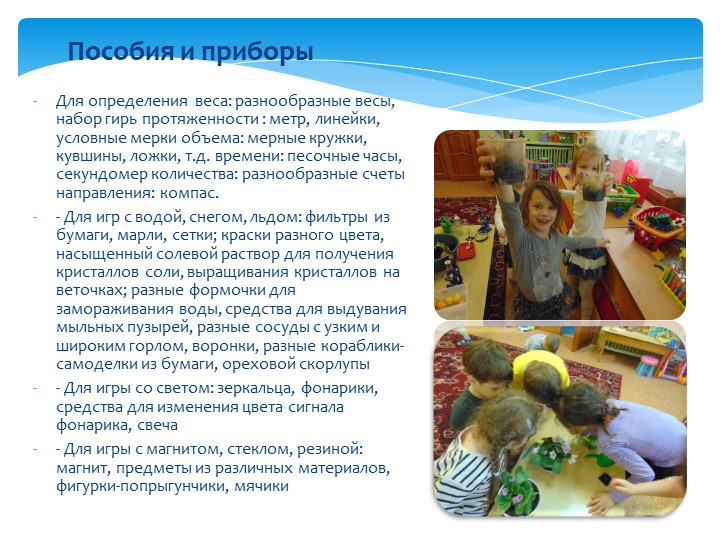 Пособия и приборы

- Для определения веса: разнообразные весы, набор гирь протяженности : метр, линейки, условные мерки объема: мерные кружки, кувшины, ложки, т.д. времени: песочные часы, секундомер количества: разнообразные счеты направления: компас.

- - Для игр с водой, снегом, льдом: фильтры из бумаги, марли, сетки; краски разного цвета, насыщенный солевой раствор для получения кристаллов соли, выращивания кристаллов на веточках; разные формочки для замораживания воды, средства для выдувания мыльных пузырей, разные сосуды с узким и широким горлом, воронки, разные кораблики-самоделки из бумаги, ореховой скорлупы

- - Для игры со светом: зеркальца, фонарики, средства для изменения цвета сигнала фонарика, свеча

- - Для игры с магнитом, стеклом, резиной: магнит, предметы из различных материалов, фигурки-попрыгунчики, мячики